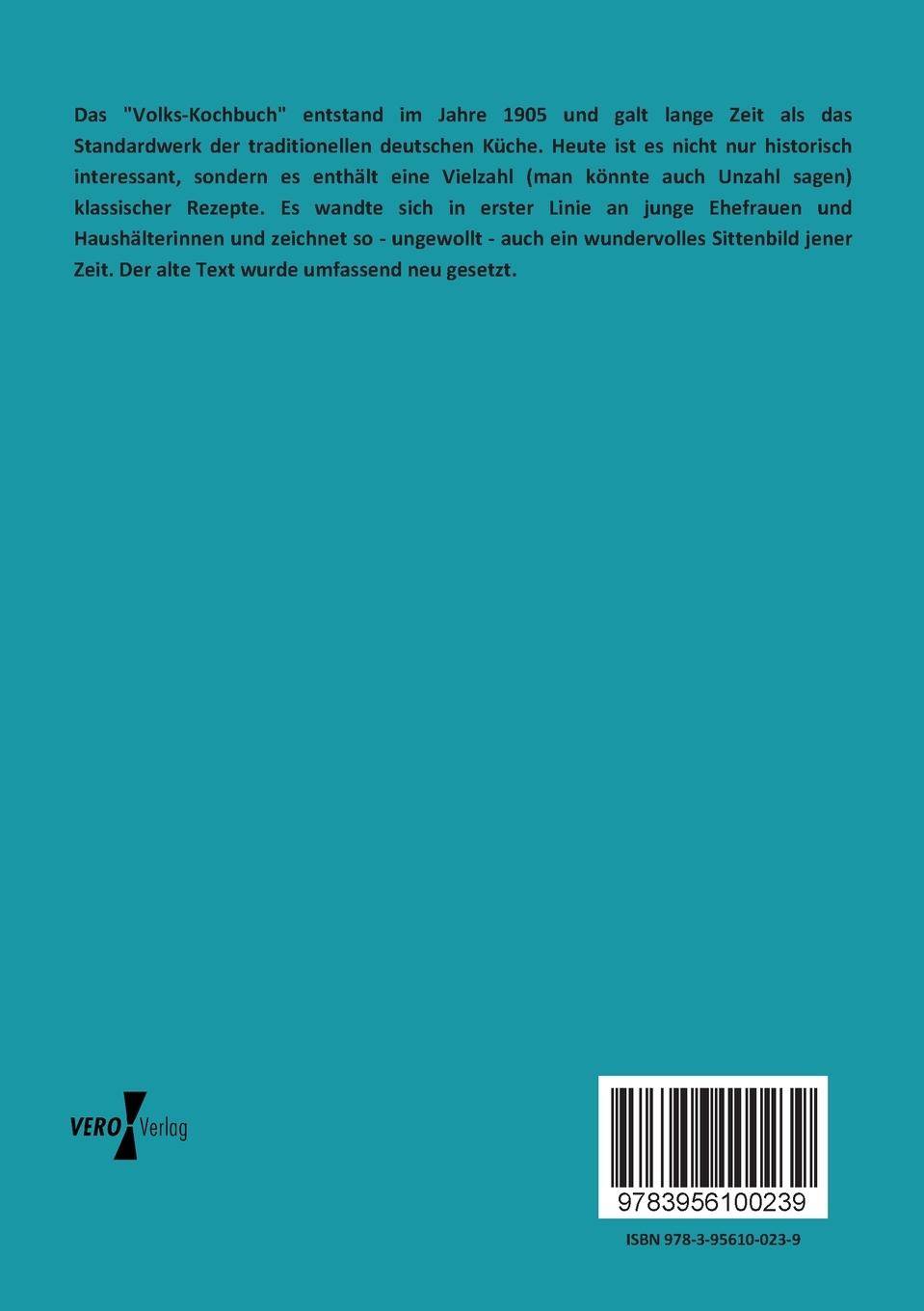 Das "Volks-Kochbuch" entstand im Jahre 1905 und galt lange Zeit als das Standardwerk der traditionellen deutschen Küche. Heute ist es nicht nur historisch interessant, sondern es enthält eine Vielzahl (man könnte auch Unzahl sagen) klassischer Rezepte. Es wandte sich in erster Linie an junge Ehefrauen und Haushälterinnen und zeichnet so - ungewollt - auch ein wundervolles Sittenbild jener Zeit. Der alte Text wurde umfassend neu gesetzt.

VERO Verlag

9783956100239

ISBN 978-3-95610-023-9